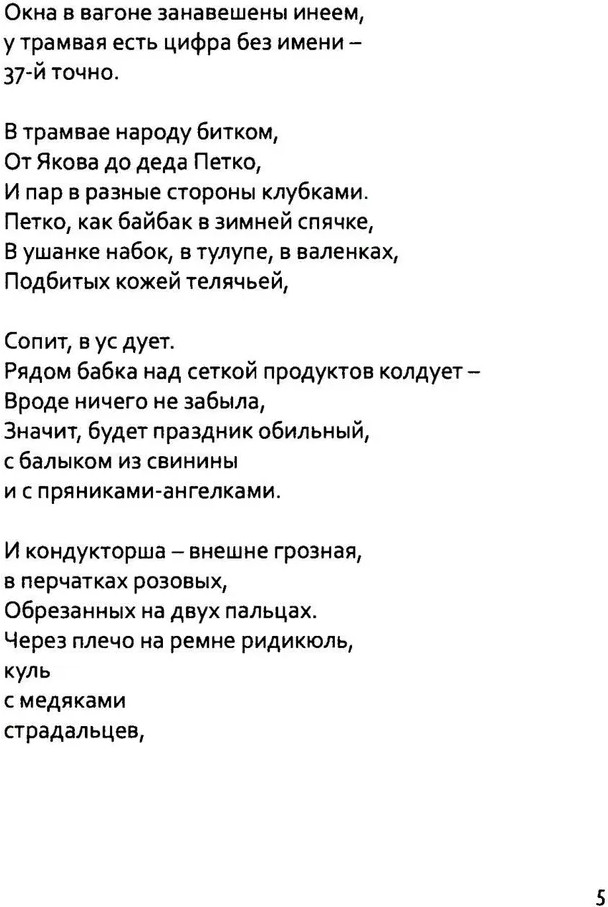 Окна в вагоне занавешены инеем,
у трамвая есть цифра без имени –
37-й точно.

В трамвае народу битком,
От Якова до деда Петко,
И пар в разные стороны клубками.
Петко, как байбак в зимней спячке,
В ушанке набок, в тулупе, в валенках,
Подбитых кожей телячьей,

Сопит, в ус дует.
Рядом бабка над сеткой продуктов колдует –
Вроде ничего не забыла,
Значит, будет праздник обильный,
с балыком из свинины
и с пряниками-ангелками.

И кондукторша – внешне грозная,
в перчатках розовых,
Обрезанных на двух пальцах.
Через плечо на ремне ридикюль,
куль
с медяками
страдальцев,

5